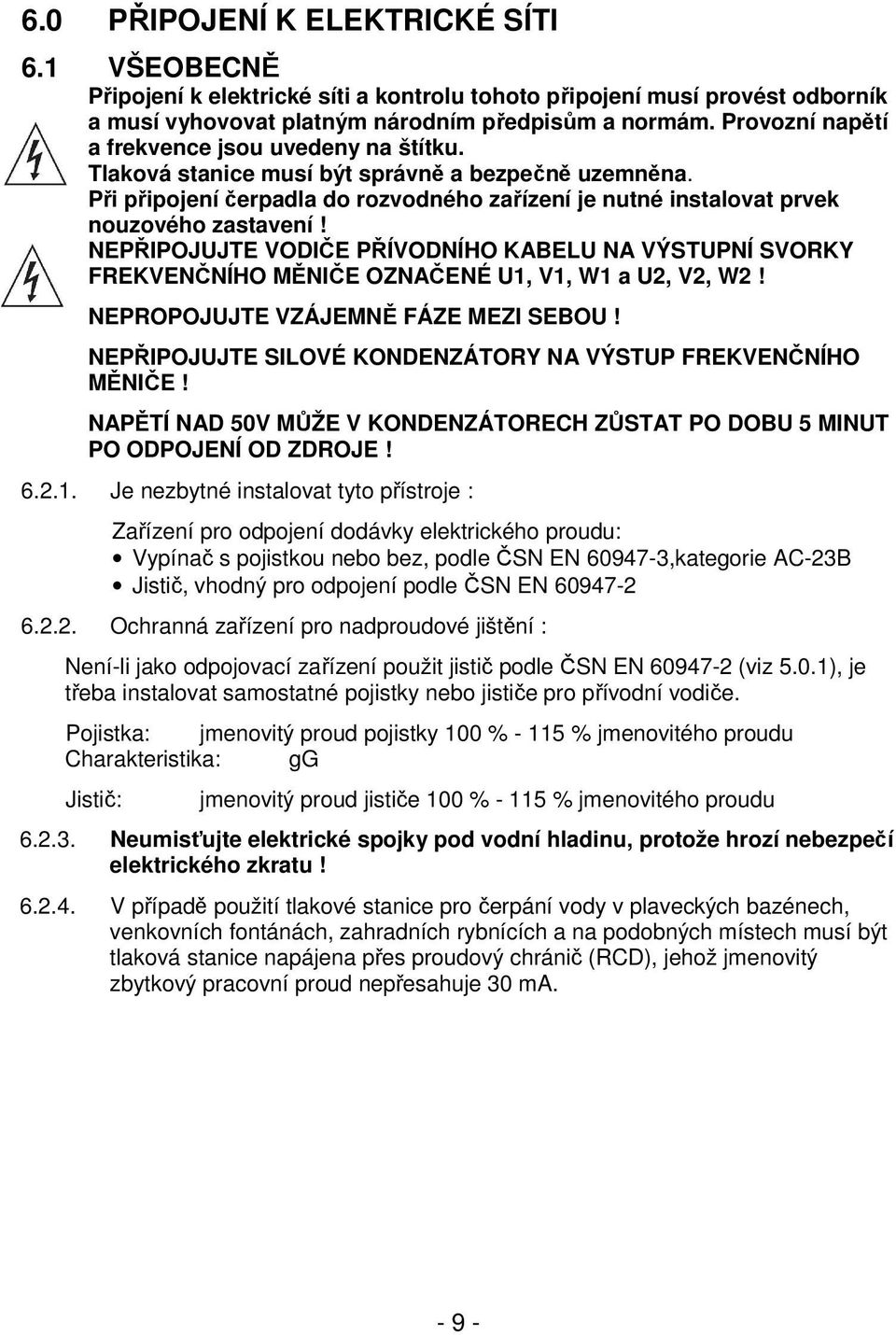 6.0 PŘIPOJENÍ K ELEKTRICKÉ SÍTI

6.1 VŠEOBECNĚ

Připojení k elektrické síti a kontrolu tohoto připojení musí provést odborník a musí vyhovovat platným národním předpisům a normám. Provozní napětí a frekvence jsou uvedeny na štítku.

Tlaková stanice musí být správně a bezpečně uzemněna.

Při připojení čerpadla do rozvodného zařízení je nutné instalovat prvek nouzového zastavení !

NEPŘIPOJUJTE VODIČE PŘÍVODNÍHO KABELU NA VÝSTUPNÍ SVORKY FREKVENČNÍHO MĚNIČE OZNAČENÉ U1, V1, W1 a U2, V2, W2 !

NEPROPOJUJTE VZÁJEMNĚ FÁZE MEZI SEBOU !

NEPŘIPOJUJTE SILOVÉ KONDENZÁTORY NA VÝSTUP FREKVENČNÍHO MĚNIČE !

NAPĚTÍ NAD 50V MŮŽE V KONDENZÁTORECH ZŮSTAT PO DOBU 5 MINUT PO ODPOJENÍ OD ZDROJE !

6.2.1. Je nezbytné instalovat tyto přístroje :

Zařízení pro odpojení dodávky elektrického proudu:
• Vypínač s pojistkou nebo bez, podle ČSN EN 60947-3,kategorie AC-23B
• Jistič, vhodný pro odpojení podle ČSN EN 60947-2

6.2.2. Ochranná zařízení pro nadproudové jištění :

Není-li jako odpojovací zařízení použit jistič podle ČSN EN 60947-2 (viz 5.0.1), je třeba instalovat samostatné pojistky nebo jističe pro přívodní vodiče.

Pojistka: jmenovitý proud pojistky 100 % - 115 % jmenovitého proudu
Charakteristika: gG

Jistič: jmenovitý proud jističe 100 % - 115 % jmenovitého proudu

6.2.3. Neumisťujte elektrické spojky pod vodní hladinu, protože hrozí nebezpečí elektrického zkratu !

6.2.4. V případě použití tlakové stanice pro čerpání vody v plaveckých bazénech, venkovních fontánách, zahradních rybnících a na podobných místech musí být tlaková stanice napájena přes proudový chránič (RCD), jehož jmenovitý zbytkový pracovní proud nepřesahuje 30 mA.

- 9 -